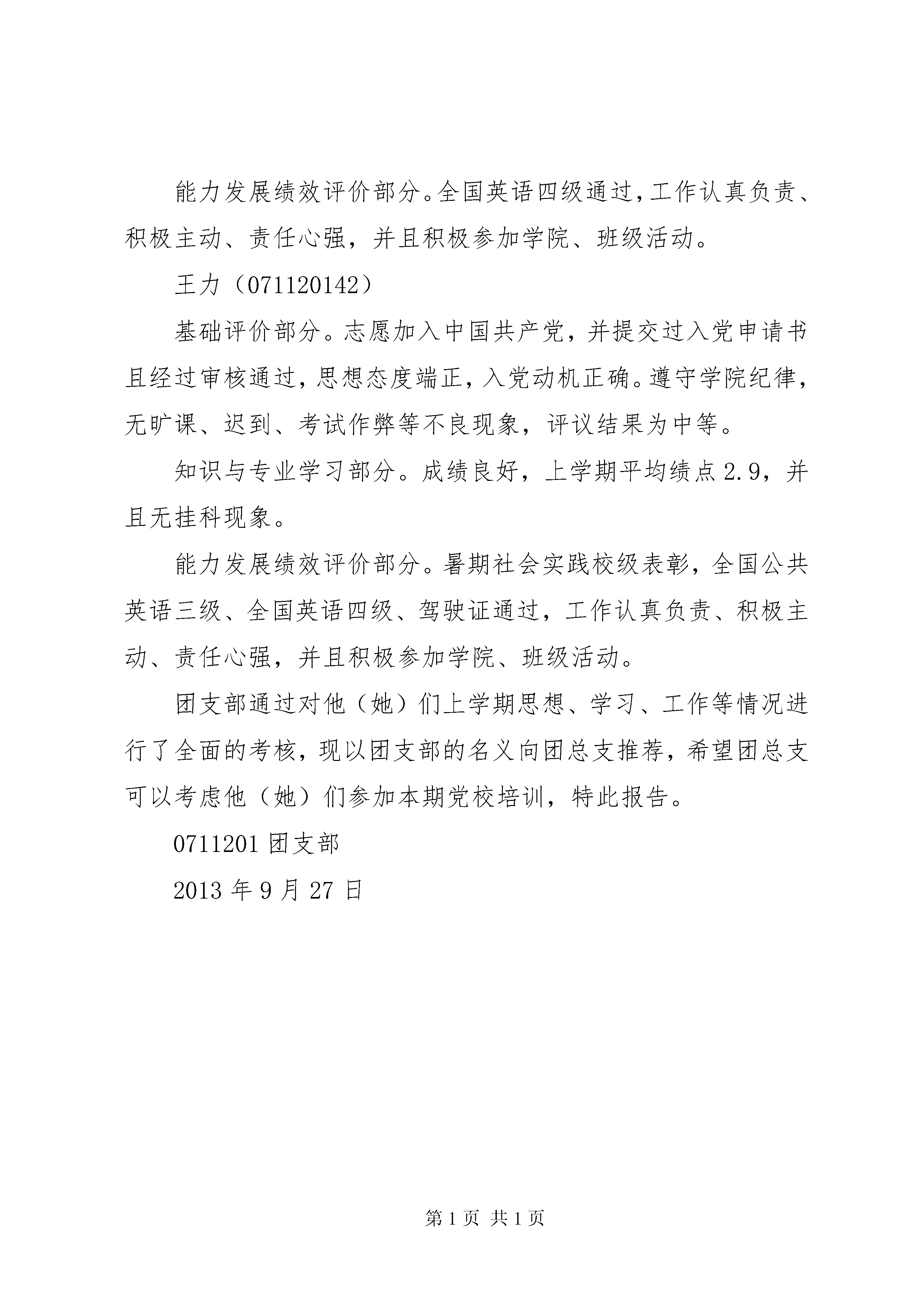 能力发展绩效评价部分。全国英语四级通过，工作认真负责、积极主动、责任心强，并且积极参加学院、班级活动。

王力（071120142）

基础评价部分。志愿加入中国共产党，并提交过入党申请书且经过审核通过，思想态度端正，入党动机正确。遵守学院纪律，无旷课、迟到、考试作弊等不良现象，评议结果为中等。

知识与专业学习部分。成绩良好，上学期平均绩点 2.9，并且无挂科现象。

能力发展绩效评价部分。暑期社会实践校级表彰，全国公共英语三级、全国英语四级、驾驶证通过，工作认真负责、积极主动、责任心强，并且积极参加学院、班级活动。

团支部通过对他（她）们上学期思想、学习、工作等情况进行了全面的考核，现以团支部的名义向团总支推荐，希望团总支可以考虑他（她）们参加本期党校培训，特此报告。

0711201 团支部

2013 年 9 月 27 日

第 1 页 共 1 页